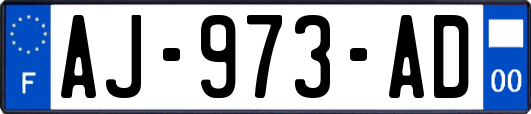 F
AJ-973-AD
00